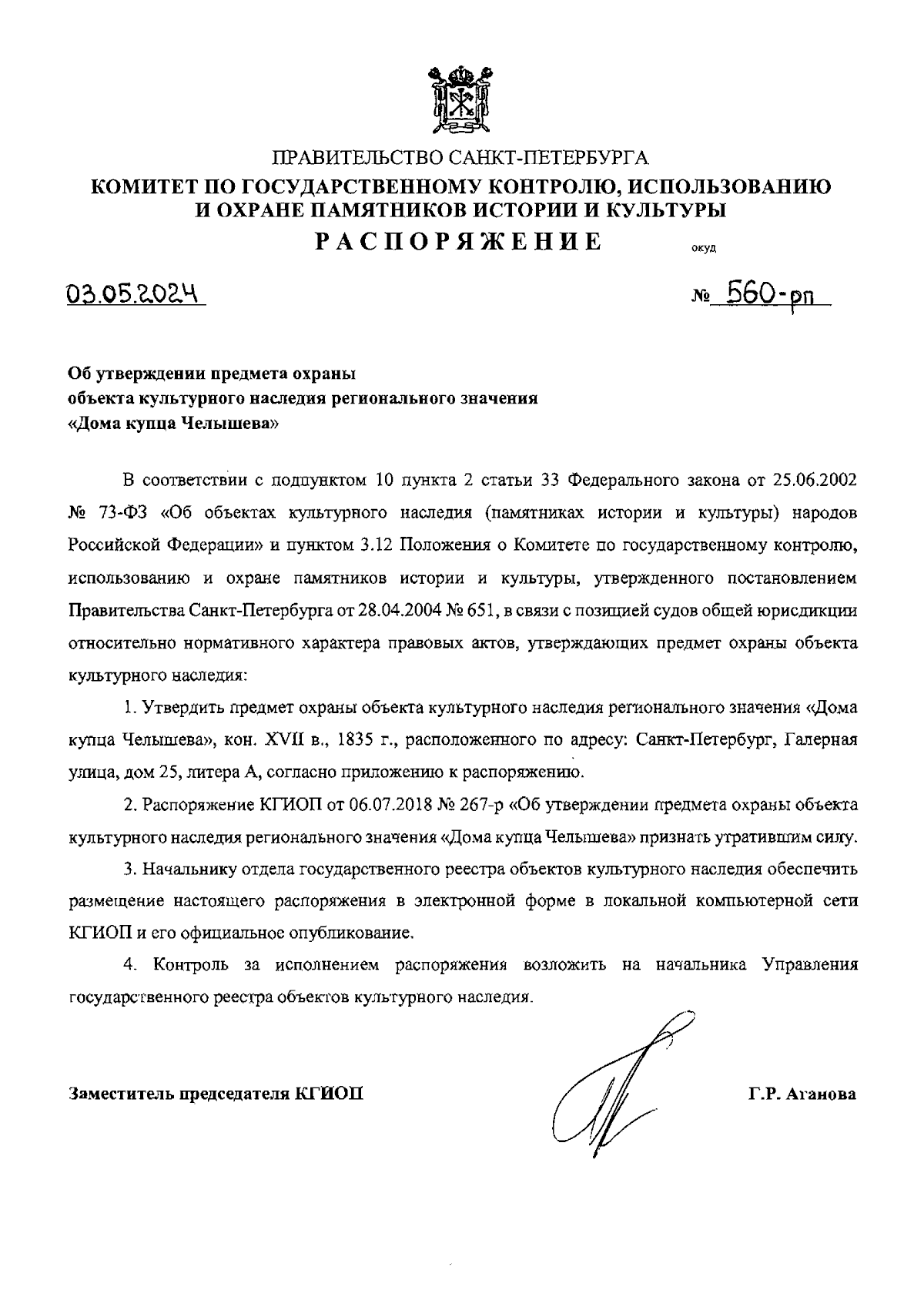 ПРАВИТЕЛЬСТВО САНКТ-ПЕТЕРБУРГА
КОМИТЕТ ПО ГОСУДАРСТВЕННОМУ КОНТРОЛЮ, ИСПОЛЬЗОВАНИЮ И ОХРАНЕ ПАМЯТНИКОВ ИСТОРИИ И КУЛЬТУРЫ
РАСПОРЯЖЕНИЕ окуд

03.05.2024 № 560-рп

Об утверждении предмета охраны объекта культурного наследия регионального значения «Дома купца Челышева»

В соответствии с подпунктом 10 пункта 2 статьи 33 Федерального закона от 25.06.2002 № 73-ФЗ «Об объектах культурного наследия (памятниках истории и культуры) народов Российской Федерации» и пунктом 3.12 Положения о Комитете по государственному контролю, использованию и охране памятников истории и культуры, утвержденного постановлением Правительства Санкт-Петербурга от 28.04.2004 № 651, в связи с позицией судов общей юрисдикции относительно нормативного характера правовых актов, утверждающих предмет охраны объекта культурного наследия:

1. Утвердить предмет охраны объекта культурного наследия регионального значения «Дома купца Челышева», кон. XVII в., 1835 г., расположенного по адресу: Санкт-Петербург, Галерная улица, дом 25, литера А, согласно приложению к распоряжению.

2. Распоряжение КГИОП от 06.07.2018 № 267-р «Об утверждении предмета охраны объекта культурного наследия регионального значения «Дома купца Челышева» признать утратившим силу.

3. Начальнику отдела государственного реестра объектов культурного наследия обеспечить размещение настоящего распоряжения в электронной форме в локальной компьютерной сети КГИОП и его официальное опубликование.

4. Контроль за исполнением распоряжения возложить на начальника Управления государственного реестра объектов культурного наследия.

Заместитель председателя КГИОП Г.Р. Аганова